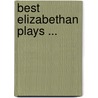 best elizabethan plays ...